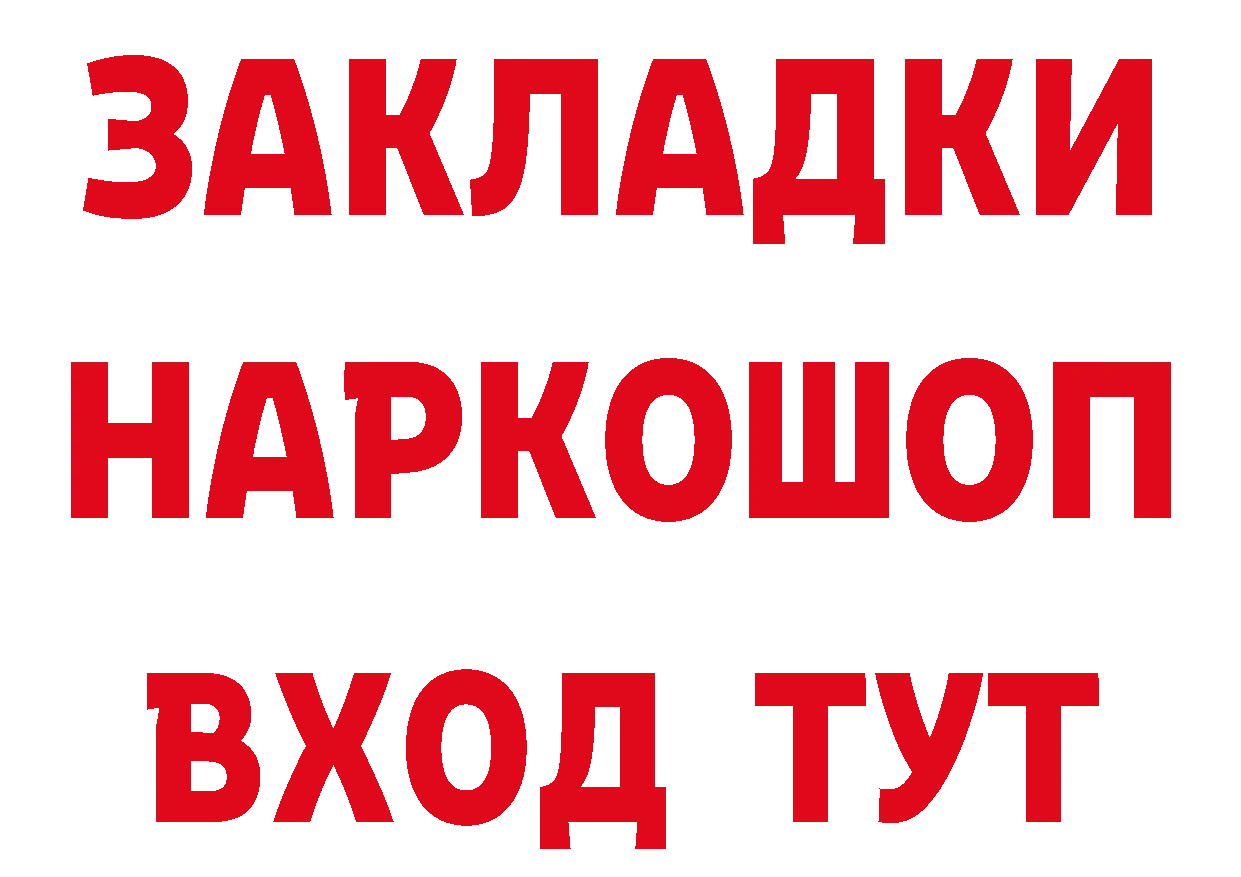 ЗАКЛАДКИ НАРКОШОП ВХОД ТУТ